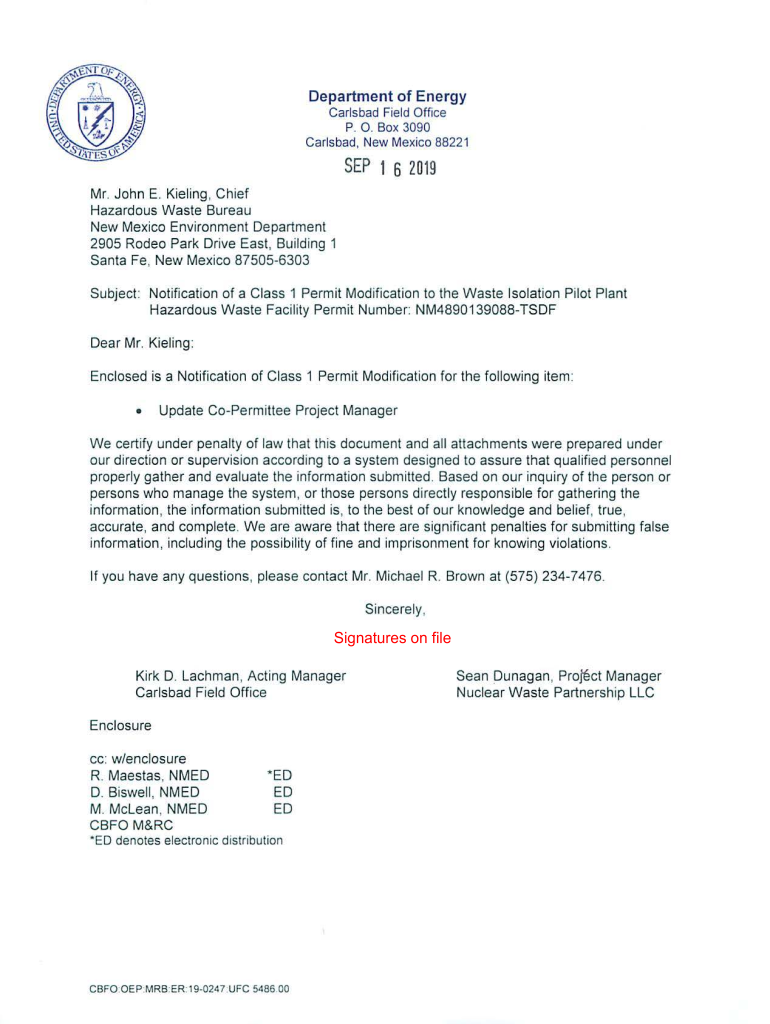 DEPARTMENT OF ENERGY
UNITED STATES OF AMERICA

Department of Energy
Carlsbad Field Office
P. O. Box 3090
Carlsbad, New Mexico 88221

SEP 16 2019

Mr. John E. Kieling, Chief
Hazardous Waste Bureau
New Mexico Environment Department
2905 Rodeo Park Drive East, Building 1
Santa Fe, New Mexico 87505-6303

Subject: Notification of a Class 1 Permit Modification to the Waste Isolation Pilot Plant Hazardous Waste Facility Permit Number: NM4890139088-TSDF

Dear Mr. Kieling:

Enclosed is a Notification of Class 1 Permit Modification for the following item:

• Update Co-Permittee Project Manager

We certify under penalty of law that this document and all attachments were prepared under our direction or supervision according to a system designed to assure that qualified personnel properly gather and evaluate the information submitted. Based on our inquiry of the person or persons who manage the system, or those persons directly responsible for gathering the information, the information submitted is, to the best of our knowledge and belief, true, accurate, and complete. We are aware that there are significant penalties for submitting false information, including the possibility of fine and imprisonment for knowing violations.

If you have any questions, please contact Mr. Michael R. Brown at (575) 234-7476.

Sincerely,

Signatures on file

Kirk D. Lachman, Acting Manager
Carlsbad Field Office

Sean Dunagan, Project Manager
Nuclear Waste Partnership LLC

Enclosure

cc: w/enclosure
R. Maestas, NMED *ED
D. Biswell, NMED ED
M. McLean, NMED ED
CBFO M&RC
*ED denotes electronic distribution

CBFO:OEP:MRB:ER:19-0247:UFC 5486.00